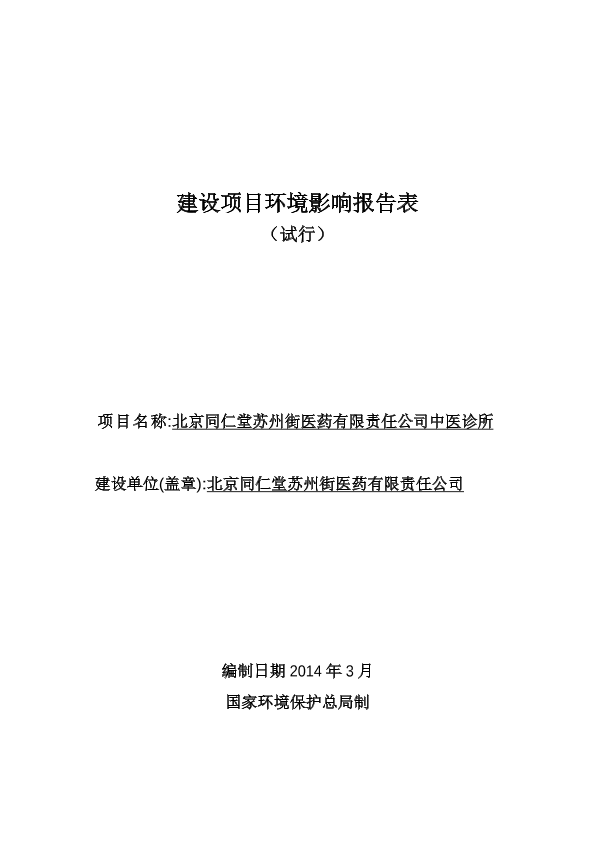 建设项目环境影响报告表

（试行）

项目名称:北京同仁堂苏州街医药有限责任公司中医诊所

建设单位(盖章):北京同仁堂苏州街医药有限责任公司

编制日期 2014 年 3 月

国家环境保护总局制